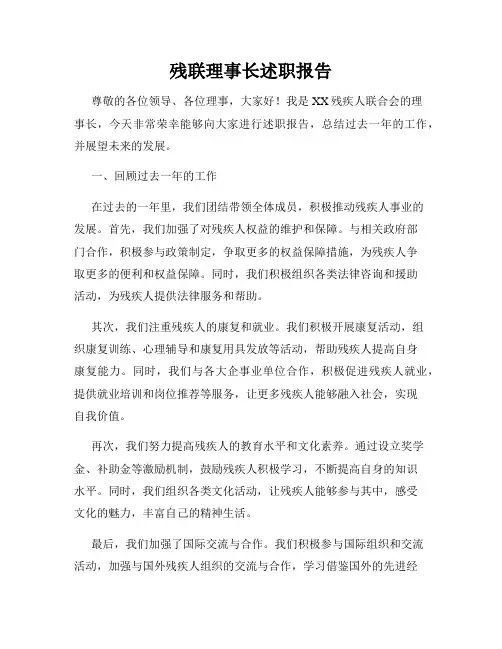 残联理事长述职报告

尊敬的各位领导、各位理事，大家好！我是XX残疾人联合会的理事长，今天非常荣幸能够向大家进行述职报告，总结过去一年的工作，并展望未来的发展。

一、回顾过去一年的工作

在过去的一年里，我们团结带领全体成员，积极推动残疾人事业的发展。首先，我们加强了对残疾人权益的维护和保障。与相关政府部门合作，积极参与政策制定，争取更多的权益保障措施，为残疾人争取更多的便利和权益保障。同时，我们积极组织各类法律咨询和援助活动，为残疾人提供法律服务和帮助。

其次，我们注重残疾人的康复和就业。我们积极开展康复活动，组织康复训练、心理辅导和康复用具发放等活动，帮助残疾人提高自身康复能力。同时，我们与各大企事业单位合作，积极促进残疾人就业，提供就业培训和岗位推荐等服务，让更多残疾人能够融入社会，实现自我价值。

再次，我们努力提高残疾人的教育水平和文化素养。通过设立奖学金、补助金等激励机制，鼓励残疾人积极学习，不断提高自身的知识水平。同时，我们组织各类文化活动，让残疾人能够参与其中，感受文化的魅力，丰富自己的精神生活。

最后，我们加强了国际交流与合作。我们积极参与国际组织和交流活动，加强与国外残疾人组织的交流与合作，学习借鉴国外的先进经